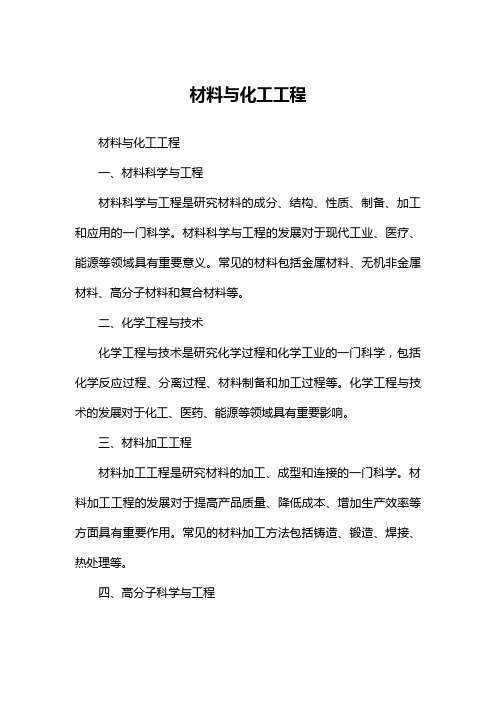 材料与化工工程

材料与化工工程

一、材料科学与工程

材料科学与工程是研究材料的成分、结构、性质、制备、加工和应用的一门科学。材料科学与工程的发展对于现代工业、医疗、能源等领域具有重要意义。常见的材料包括金属材料、无机非金属材料、高分子材料和复合材料等。

二、化学工程与技术

化学工程与技术是研究化学过程和化学工业的一门科学，包括化学反应过程、分离过程、材料制备和加工过程等。化学工程与技术的发展对于化工、医药、能源等领域具有重要影响。

三、材料加工工程

材料加工工程是研究材料的加工、成型和连接的一门科学。材料加工工程的发展对于提高产品质量、降低成本、增加生产效率等方面具有重要作用。常见的材料加工方法包括铸造、锻造、焊接、热处理等。

四、高分子科学与工程